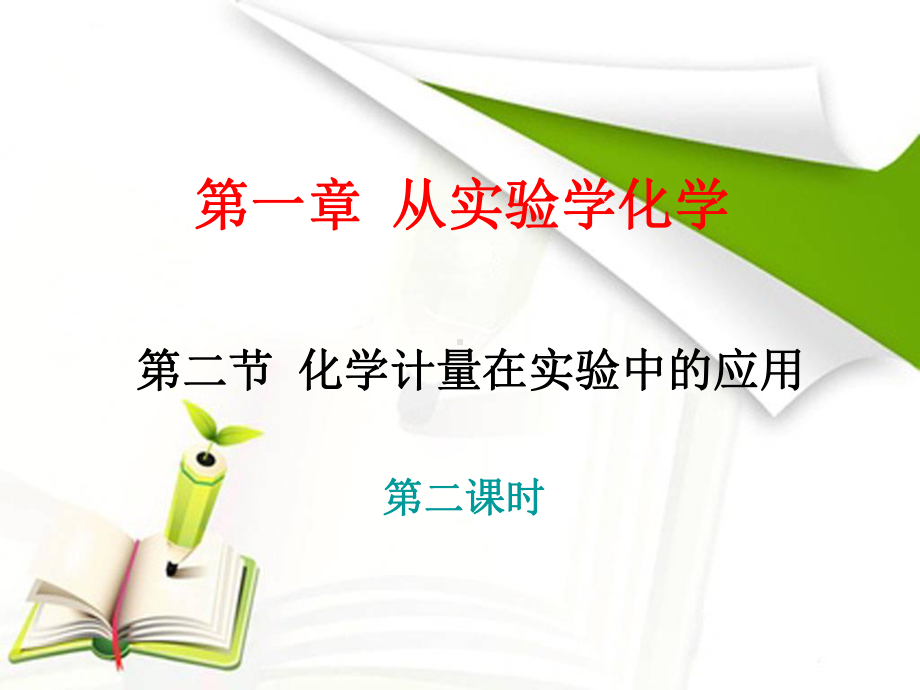 第一章 从实验学化学

第二节 化学计量在实验中的应用

第二课时